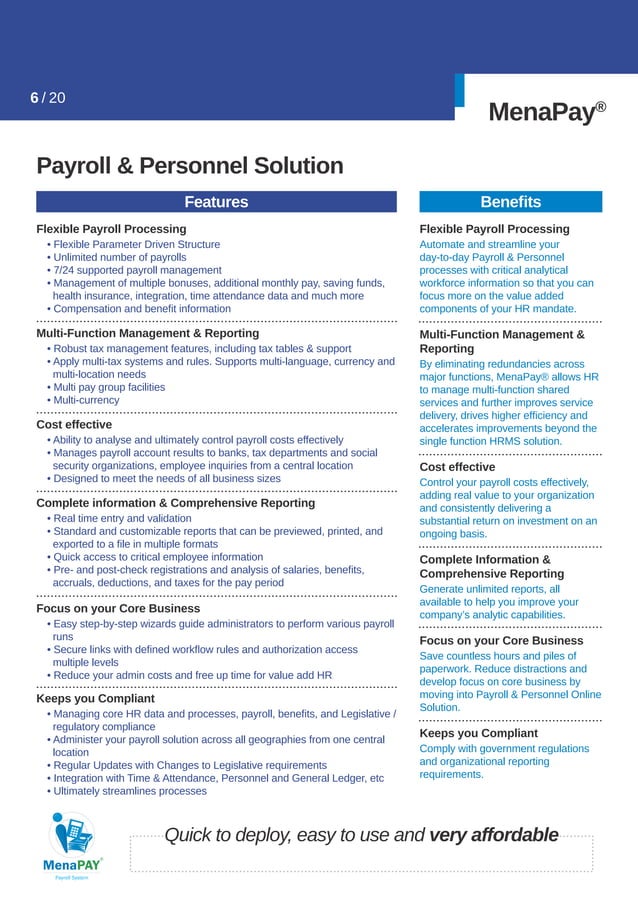 6 / 20

MenaPay®

Payroll & Personnel Solution

Features

Flexible Payroll Processing
• Flexible Parameter Driven Structure
• Unlimited number of payrolls
• 7/24 supported payroll management
• Management of multiple bonuses, additional monthly pay, saving funds, health insurance, integration, time attendance data and much more
• Compensation and benefit information

Multi-Function Management & Reporting
• Robust tax management features, including tax tables & support
• Apply multi-tax systems and rules. Supports multi-language, currency and multi-location needs
• Multi pay group facilities
• Multi-currency

Cost effective
• Ability to analyse and ultimately control payroll costs effectively
• Manages payroll account results to banks, tax departments and social security organizations, employee inquiries from a central location
• Designed to meet the needs of all business sizes

Complete information & Comprehensive Reporting
• Real time entry and validation
• Standard and customizable reports that can be previewed, printed, and exported to a file in multiple formats
• Quick access to critical employee information
• Pre- and post-check registrations and analysis of salaries, benefits, accruals, deductions, and taxes for the pay period

Focus on your Core Business
• Easy step-by-step wizards guide administrators to perform various payroll runs
• Secure links with defined workflow rules and authorization access multiple levels
• Reduce your admin costs and free up time for value add HR

Keeps you Compliant
• Managing core HR data and processes, payroll, benefits, and Legislative / regulatory compliance
• Administer your payroll solution across all geographies from one central location
• Regular Updates with Changes to Legislative requirements
• Integration with Time & Attendance, Personnel and General Ledger, etc
• Ultimately streamlines processes

Benefits

Flexible Payroll Processing
Automate and streamline your day-to-day Payroll & Personnel processes with critical analytical workforce information so that you can focus more on the value added components of your HR mandate.

Multi-Function Management & Reporting
By eliminating redundancies across major functions, MenaPay® allows HR to manage multi-function shared services and further improves service delivery, drives higher efficiency and accelerates improvements beyond the single function HRMS solution.

Cost effective
Control your payroll costs effectively, adding real value to your organization and consistently delivering a substantial return on investment on an ongoing basis.

Complete Information & Comprehensive Reporting
Generate unlimited reports, all available to help you improve your company's analytic capabilities.

Focus on your Core Business
Save countless hours and piles of paperwork. Reduce distractions and develop focus on core business by moving into Payroll & Personnel Online Solution.

Keeps you Compliant
Comply with government regulations and organizational reporting requirements.

MenaPAY®
Payroll System

Quick to deploy, easy to use and very affordable